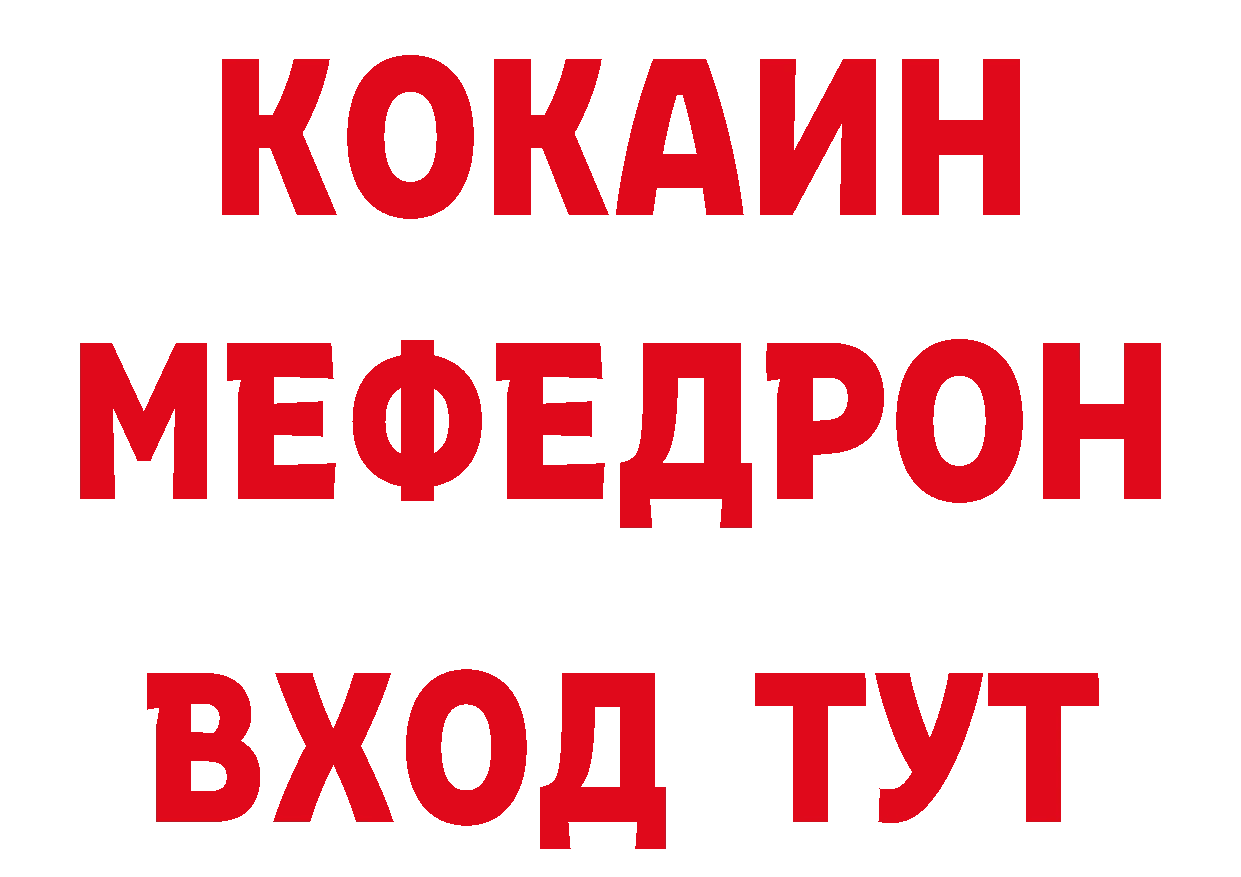 КОКАИН
МЕФЕДРОН
ВХОД ТУТ